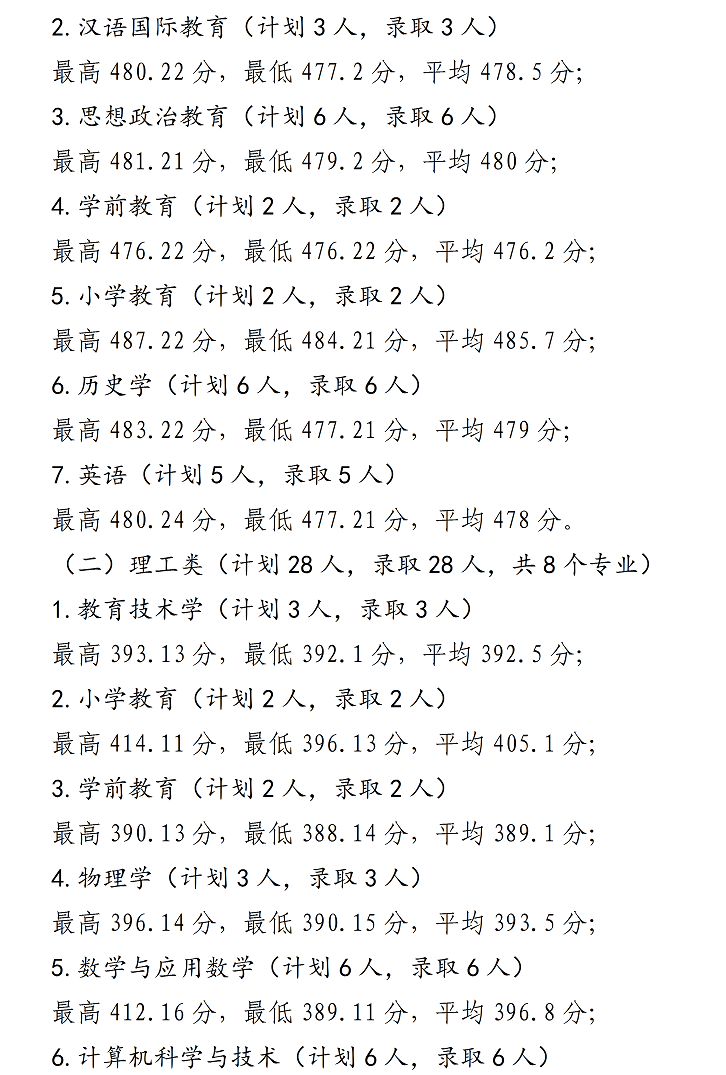 2. 汉语国际教育（计划 3 人，录取 3 人）
最高 480.22 分，最低 477.2 分，平均 478.5 分；
3. 思想政治教育（计划 6 人，录取 6 人）
最高 481.21 分，最低 479.2 分，平均 480 分；
4. 学前教育（计划 2 人，录取 2 人）
最高 476.22 分，最低 476.22 分，平均 476.2 分；
5. 小学教育（计划 2 人，录取 2 人）
最高 487.22 分，最低 484.21 分，平均 485.7 分；
6. 历史学（计划 6 人，录取 6 人）
最高 483.22 分，最低 477.21 分，平均 479 分；
7. 英语（计划 5 人，录取 5 人）
最高 480.24 分，最低 477.21 分，平均 478 分。
（二）理工类（计划 28 人，录取 28 人，共 8 个专业）
1. 教育技术学（计划 3 人，录取 3 人）
最高 393.13 分，最低 392.1 分，平均 392.5 分；
2. 小学教育（计划 2 人，录取 2 人）
最高 414.11 分，最低 396.13 分，平均 405.1 分；
3. 学前教育（计划 2 人，录取 2 人）
最高 390.13 分，最低 388.14 分，平均 389.1 分；
4. 物理学（计划 3 人，录取 3 人）
最高 396.14 分，最低 390.15 分，平均 393.5 分；
5. 数学与应用数学（计划 6 人，录取 6 人）
最高 412.16 分，最低 389.11 分，平均 396.8 分；
6. 计算机科学与技术（计划 6 人，录取 6 人）